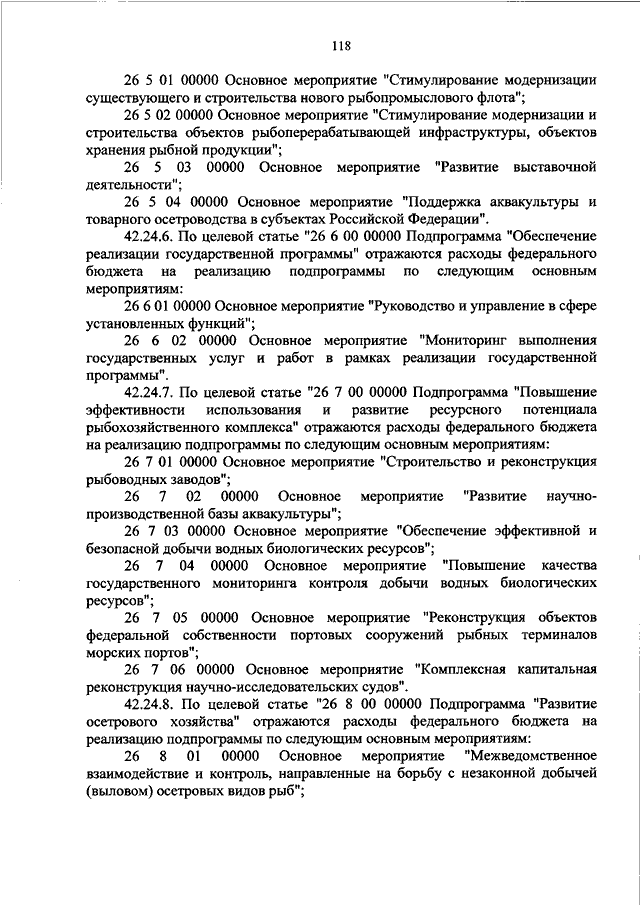 118

26 5 01 00000 Основное мероприятие "Стимулирование модернизации существующего и строительства нового рыбопромыслового флота";

26 5 02 00000 Основное мероприятие "Стимулирование модернизации и строительства объектов рыбоперерабатывающей инфраструктуры, объектов хранения рыбной продукции";

26 5 03 00000 Основное мероприятие "Развитие выставочной деятельности";

26 5 04 00000 Основное мероприятие "Поддержка аквакультуры и товарного осетроводства в субъектах Российской Федерации".

42.24.6. По целевой статье "26 6 00 00000 Подпрограмма "Обеспечение реализации государственной программы" отражаются расходы федерального бюджета на реализацию подпрограммы по следующим основным мероприятиям:

26 6 01 00000 Основное мероприятие "Руководство и управление в сфере установленных функций";

26 6 02 00000 Основное мероприятие "Мониторинг выполнения государственных услуг и работ в рамках реализации государственной программы".

42.24.7. По целевой статье "26 7 00 00000 Подпрограмма "Повышение эффективности использования и развитие ресурсного потенциала рыбохозяйственного комплекса" отражаются расходы федерального бюджета на реализацию подпрограммы по следующим основным мероприятиям:

26 7 01 00000 Основное мероприятие "Строительство и реконструкция рыбоводных заводов";

26 7 02 00000 Основное мероприятие "Развитие научно-производственной базы аквакультуры";

26 7 03 00000 Основное мероприятие "Обеспечение эффективной и безопасной добычи водных биологических ресурсов";

26 7 04 00000 Основное мероприятие "Повышение качества государственного мониторинга контроля добычи водных биологических ресурсов";

26 7 05 00000 Основное мероприятие "Реконструкция объектов федеральной собственности портовых сооружений рыбных терминалов морских портов";

26 7 06 00000 Основное мероприятие "Комплексная капитальная реконструкция научно-исследовательских судов".

42.24.8. По целевой статье "26 8 00 00000 Подпрограмма "Развитие осетрового хозяйства" отражаются расходы федерального бюджета на реализацию подпрограммы по следующим основным мероприятиям:

26 8 01 00000 Основное мероприятие "Межведомственное взаимодействие и контроль, направленные на борьбу с незаконной добычей (выловом) осетровых видов рыб";